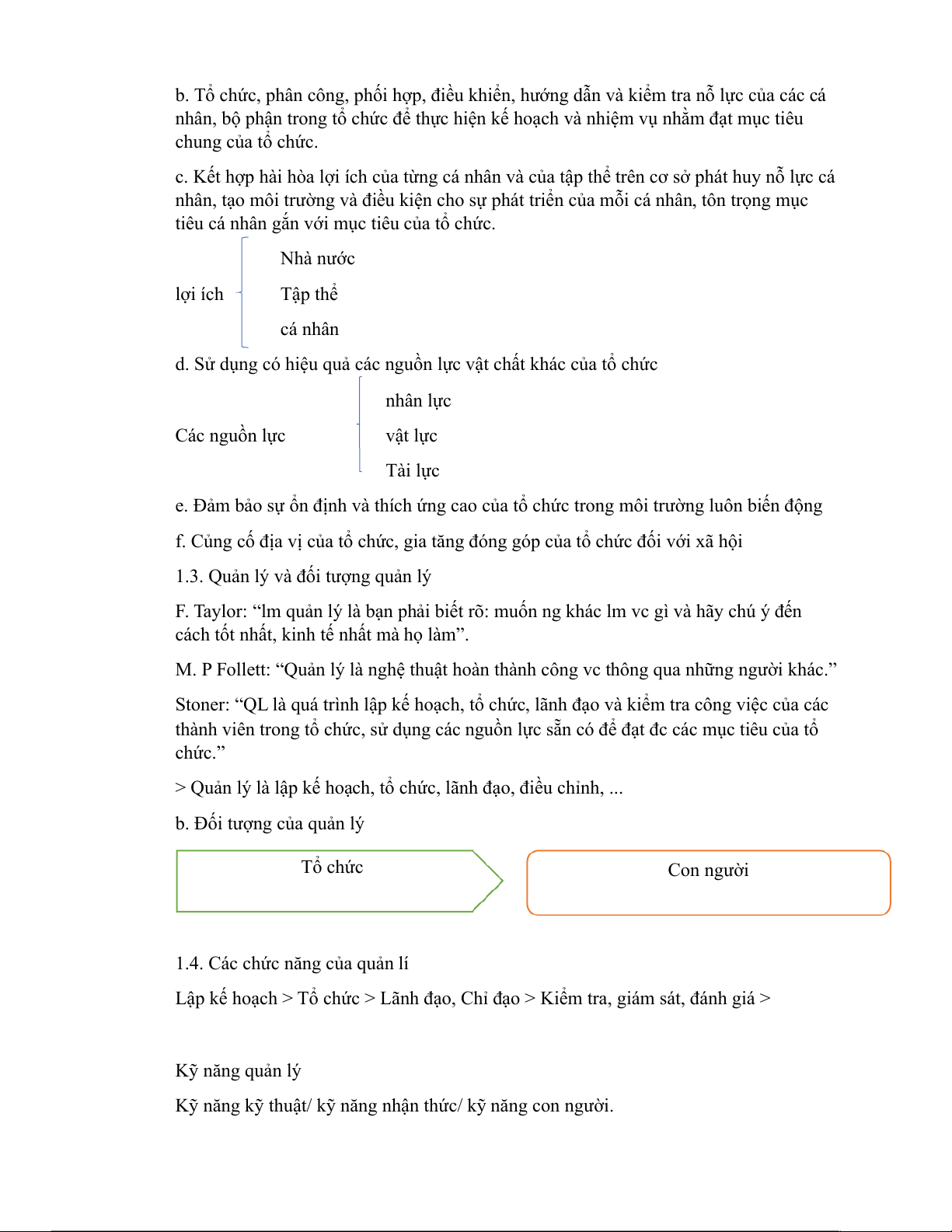 b. Tổ chức, phân công, phối hợp, điều khiển, hướng dẫn và kiểm tra nỗ lực của các cá nhân, bộ phận trong tổ chức để thực hiện kế hoạch và nhiệm vụ nhằm đạt mục tiêu chung của tổ chức.

c. Kết hợp hài hòa lợi ích của từng cá nhân và của tập thể trên cơ sở phát huy nỗ lực cá nhân, tạo môi trường và điều kiện cho sự phát triển của mỗi cá nhân, tôn trọng mục tiêu cá nhân gắn với mục tiêu của tổ chức.

lợi ích

Nhà nước

Tập thể

cá nhân

d. Sử dụng có hiệu quả các nguồn lực vật chất khác của tổ chức

Các nguồn lực

nhân lực

vật lực

Tài lực

e. Đảm bảo sự ổn định và thích ứng cao của tổ chức trong môi trường luôn biến động

f. Củng cố địa vị của tổ chức, gia tăng đóng góp của tổ chức đối với xã hội

1.3. Quản lý và đối tượng quản lý

F. Taylor: “lm quản lý là bạn phải biết rõ: muốn ng khác lm vc gì và hãy chú ý đến cách tốt nhất, kinh tế nhất mà họ làm”.

M. P Follett: “Quản lý là nghệ thuật hoàn thành công vc thông qua những người khác.”

Stoner: “QL là quá trình lập kế hoạch, tổ chức, lãnh đạo và kiểm tra công việc của các thành viên trong tổ chức, sử dụng các nguồn lực sẵn có để đạt đc các mục tiêu của tổ chức.”

> Quản lý là lập kế hoạch, tổ chức, lãnh đạo, điều chỉnh, ...

b. Đối tượng của quản lý

Tổ chức

Con người

1.4. Các chức năng của quản lí

Lập kế hoạch > Tổ chức > Lãnh đạo, Chỉ đạo > Kiểm tra, giám sát, đánh giá >

Kỹ năng quản lý

Kỹ năng kỹ thuật/ kỹ năng nhận thức/ kỹ năng con người.